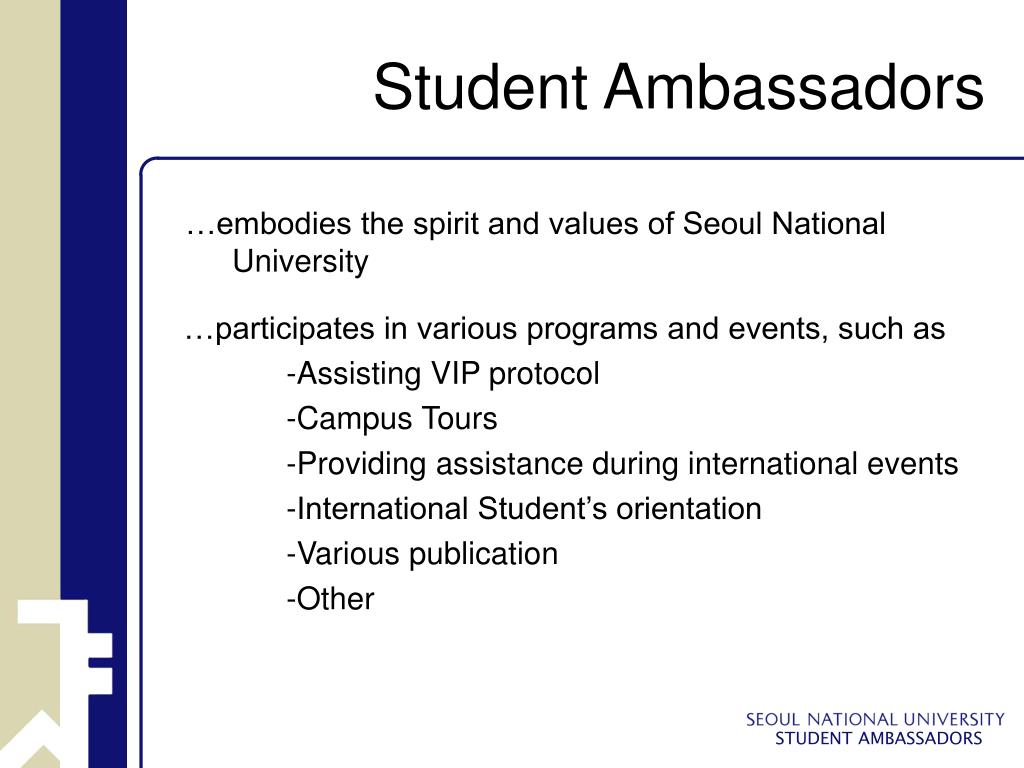 Student Ambassadors

…embodies the spirit and values of Seoul National University

…participates in various programs and events, such as

-Assisting VIP protocol

-Campus Tours

-Providing assistance during international events

-International Student’s orientation

-Various publication

-Other

SEOUL NATIONAL UNIVERSITY
STUDENT AMBASSADORS